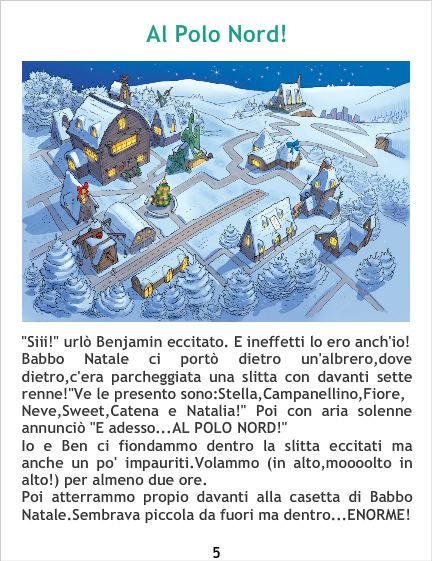 Al Polo Nord!

"Siii!" urlò Benjamin eccitato. E ineffetti lo ero anch'io! Babbo Natale ci portò dietro un'albrero,dove dietro,c'era parcheggiata una slitta con davanti sette renne!"Ve le presento sono:Stella,Campanellino,Fiore, Neve,Sweet,Catena e Natalia!" Poi con aria solenne annunciò "E adesso...AL POLO NORD!"

Io e Ben ci fiondammo dentro la slitta eccitati ma anche un po' impauriti.Volammo (in alto,moooolto in alto!) per almeno due ore.

Poi atterrammo propio davanti alla casetta di Babbo Natale.Sembrava piccola da fuori ma dentro...ENORME!

5